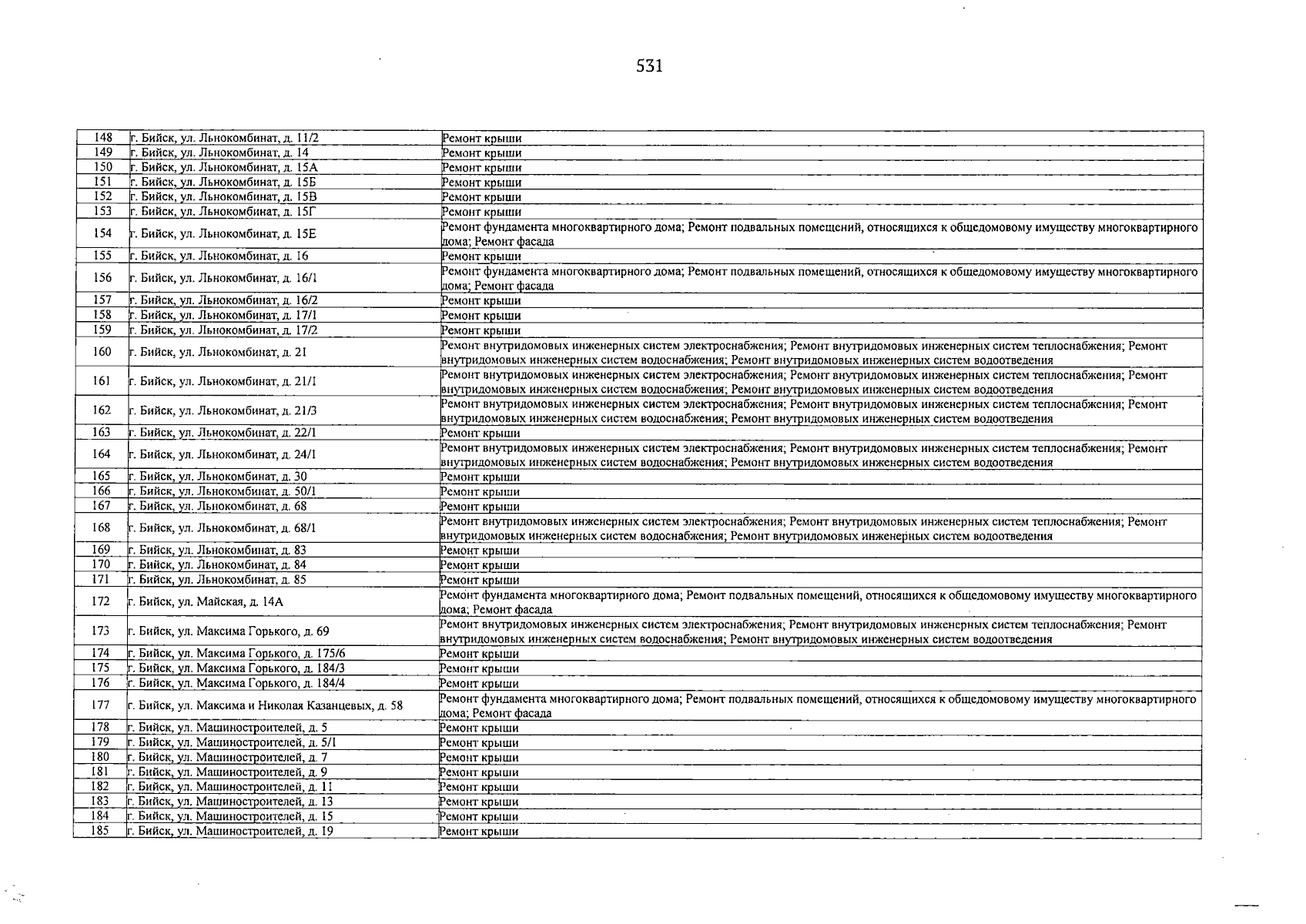 531

| 148 | г. Бийск, ул. Льнокомбинат, д. 11/2 | Ремонт крыши |
|---|---|---|
| 149 | г. Бийск, ул. Льнокомбинат, д. 14 | Ремонт крыши |
| 150 | г. Бийск, ул. Льнокомбинат, д. 15А | Ремонт крыши |
| 151 | г. Бийск, ул. Льнокомбинат, д. 15Б | Ремонт крыши |
| 152 | г. Бийск, ул. Льнокомбинат, д. 15В | Ремонт крыши |
| 153 | г. Бийск, ул. Льнокомбинат, д. 15Г | Ремонт крыши |
| 154 | г. Бийск, ул. Льнокомбинат, д. 15Е | Ремонт фундамента многоквартирного дома; Ремонт подвальных помещений, относящихся к общедомовому имуществу многоквартирного дома; Ремонт фасада |
| 155 | г. Бийск, ул. Льнокомбинат, д. 16 | Ремонт крыши |
| 156 | г. Бийск, ул. Льнокомбинат, д. 16/1 | Ремонт фундамента многоквартирного дома; Ремонт подвальных помещений, относящихся к общедомовому имуществу многоквартирного дома; Ремонт фасада |
| 157 | г. Бийск, ул. Льнокомбинат, д. 16/2 | Ремонт крыши |
| 158 | г. Бийск, ул. Льнокомбинат, д. 17/1 | Ремонт крыши |
| 159 | г. Бийск, ул. Льнокомбинат, д. 17/2 | Ремонт крыши |
| 160 | г. Бийск, ул. Льнокомбинат, д. 21 | Ремонт внутридомовых инженерных систем электроснабжения; Ремонт внутридомовых инженерных систем теплоснабжения; Ремонт внутридомовых инженерных систем водоснабжения; Ремонт внутридомовых инженерных систем водоотведения |
| 161 | г. Бийск, ул. Льнокомбинат, д. 21/1 | Ремонт внутридомовых инженерных систем электроснабжения; Ремонт внутридомовых инженерных систем теплоснабжения; Ремонт внутридомовых инженерных систем водоснабжения; Ремонт внутридомовых инженерных систем водоотведения |
| 162 | г. Бийск, ул. Льнокомбинат, д. 21/3 | Ремонт внутридомовых инженерных систем электроснабжения; Ремонт внутридомовых инженерных систем теплоснабжения; Ремонт внутридомовых инженерных систем водоснабжения; Ремонт внутридомовых инженерных систем водоотведения |
| 163 | г. Бийск, ул. Льнокомбинат, д. 22/1 | Ремонт крыши |
| 164 | г. Бийск, ул. Льнокомбинат, д. 24/1 | Ремонт внутридомовых инженерных систем электроснабжения; Ремонт внутридомовых инженерных систем теплоснабжения; Ремонт внутридомовых инженерных систем водоснабжения; Ремонт внутридомовых инженерных систем водоотведения |
| 165 | г. Бийск, ул. Льнокомбинат, д. 30 | Ремонт крыши |
| 166 | г. Бийск, ул. Льнокомбинат, д. 50/1 | Ремонт крыши |
| 167 | г. Бийск, ул. Льнокомбинат, д. 68 | Ремонт крыши |
| 168 | г. Бийск, ул. Льнокомбинат, д. 68/1 | Ремонт внутридомовых инженерных систем электроснабжения; Ремонт внутридомовых инженерных систем теплоснабжения; Ремонт внутридомовых инженерных систем водоснабжения; Ремонт внутридомовых инженерных систем водоотведения |
| 169 | г. Бийск, ул. Льнокомбинат, д. 83 | Ремонт крыши |
| 170 | г. Бийск, ул. Льнокомбинат, д. 84 | Ремонт крыши |
| 171 | г. Бийск, ул. Льнокомбинат, д. 85 | Ремонт крыши |
| 172 | г. Бийск, ул. Майская, д. 14А | Ремонт фундамента многоквартирного дома; Ремонт подвальных помещений, относящихся к общедомовому имуществу многоквартирного дома; Ремонт фасада |
| 173 | г. Бийск, ул. Максима Горького, д. 69 | Ремонт внутридомовых инженерных систем электроснабжения; Ремонт внутридомовых инженерных систем теплоснабжения; Ремонт внутридомовых инженерных систем водоснабжения; Ремонт внутридомовых инженерных систем водоотведения |
| 174 | г. Бийск, ул. Максима Горького, д. 175/6 | Ремонт крыши |
| 175 | г. Бийск, ул. Максима Горького, д. 184/3 | Ремонт крыши |
| 176 | г. Бийск, ул. Максима Горького, д. 184/4 | Ремонт крыши |
| 177 | г. Бийск, ул. Максима и Николая Казанцевых, д. 58 | Ремонт фундамента многоквартирного дома; Ремонт подвальных помещений, относящихся к общедомовому имуществу многоквартирного дома; Ремонт фасада |
| 178 | г. Бийск, ул. Машиностроителей, д. 5 | Ремонт крыши |
| 179 | г. Бийск, ул. Машиностроителей, д. 5/1 | Ремонт крыши |
| 180 | г. Бийск, ул. Машиностроителей, д. 7 | Ремонт крыши |
| 181 | г. Бийск, ул. Машиностроителей, д. 9 | Ремонт крыши |
| 182 | г. Бийск, ул. Машиностроителей, д. 11 | Ремонт крыши |
| 183 | г. Бийск, ул. Машиностроителей, д. 13 | Ремонт крыши |
| 184 | г. Бийск, ул. Машиностроителей, д. 15 | Ремонт крыши |
| 185 | г. Бийск, ул. Машиностроителей, д. 19 | Ремонт крыши |